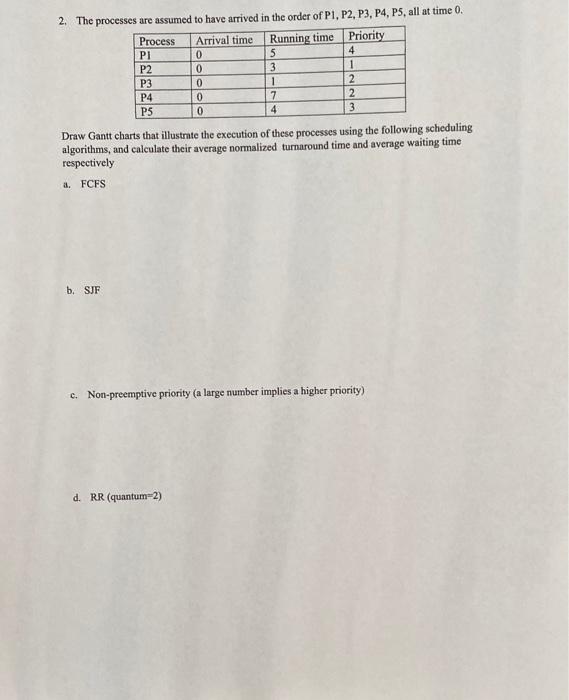 2. The processes are assumed to have arrived in the order of P1, P2, P3, P4, P5, all at time 0.

| Process | Arrival time | Running time | Priority |
|---|---|---|---|
| P1 | 0 | 5 | 4 |
| P2 | 0 | 3 | 1 |
| P3 | 0 | 1 | 2 |
| P4 | 0 | 7 | 2 |
| P5 | 0 | 4 | 3 |

Draw Gantt charts that illustrate the execution of these processes using the following scheduling algorithms, and calculate their average normalized turnaround time and average waiting time respectively

a. FCFS

b. SJF

c. Non-preemptive priority (a large number implies a higher priority)

d. RR (quantum=2)